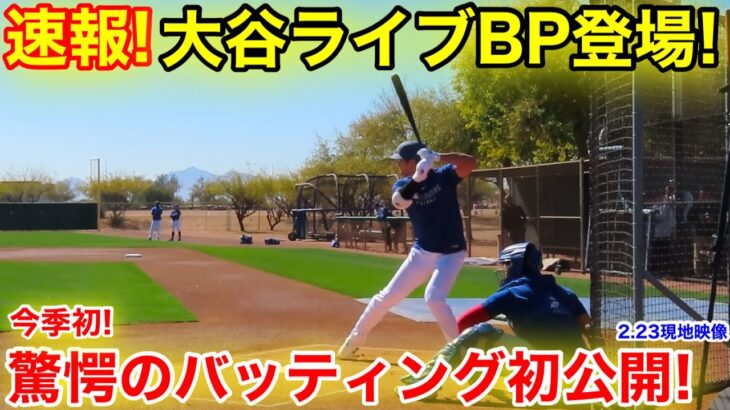 速報! 大谷ライブBP登場!

今季初!

2.23現地映像

驚愕のバッティング初公開!